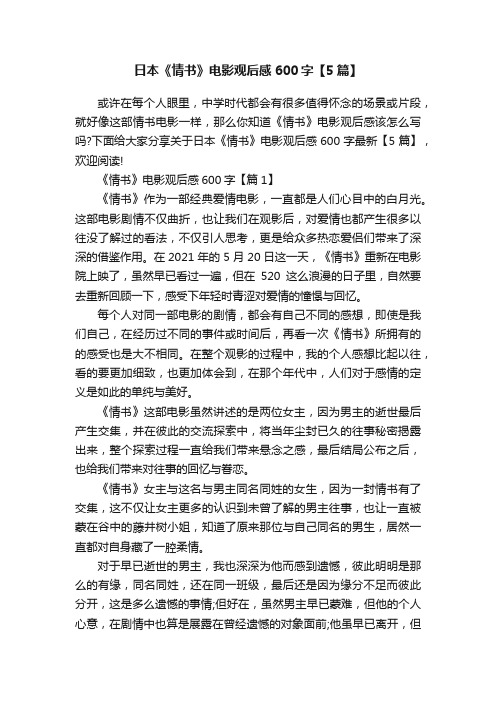 日本《情书》电影观后感 600 字【5 篇】

或许在每个人眼里，中学时代都会有很多值得怀念的场景或片段，就好像这部情书电影一样，那么你知道《情书》电影观后感该怎么写吗?下面给大家分享关于日本《情书》电影观后感 600 字最新【5 篇】，欢迎阅读!

《情书》电影观后感 600 字【篇 1】

《情书》作为一部经典爱情电影，一直都是人们心目中的白月光。这部电影剧情不仅曲折，也让我们在观影后，对爱情也都产生很多以往没了解过的看法，不仅引人思考，更是给众多热恋爱侣们带来了深深的借鉴作用。在 2021 年的 5 月 20 日这一天，《情书》重新在电影院上映了，虽然早已看过一遍，但在 520 这么浪漫的日子里，自然要去重新回顾一下，感受下年轻时青涩对爱情的憧憬与回忆。

每个人对同一部电影的剧情，都会有自己不同的感想，即使是我们自己，在经历过不同的事件或时间后，再看一次《情书》所拥有的的感受也是大不相同。在整个观影的过程中，我的个人感想比起以往，看的要更加细致，也更加体会到，在那个年代中，人们对于感情的定义是如此的单纯与美好。

《情书》这部电影虽然讲述的是两位女主，因为男主的逝世最后产生交集，并在彼此的交流探索中，将当年尘封已久的往事秘密揭露出来，整个探索过程一直给我们带来悬念之感，最后结局公布之后，也给我们带来对往事的回忆与眷恋。

《情书》女主与这名与男主同名同姓的女生，因为一封情书有了交集，这不仅让女主更多的认识到未曾了解的男主往事，也让一直被蒙在谷中的藤井树小姐，知道了原来那位与自己同名的男生，居然一直都对自身藏了一腔柔情。

对于早已逝世的男主，我也深深为他而感到遗憾，彼此明明是那么的有缘，同名同姓，还在同一班级，最后还是因为缘分不足而彼此分开，这是多么遗憾的事情;但好在，虽然男主早已蒙难，但他的个人心意，在剧情中也算是展露在曾经遗憾的对象面前;他虽早已离开，但